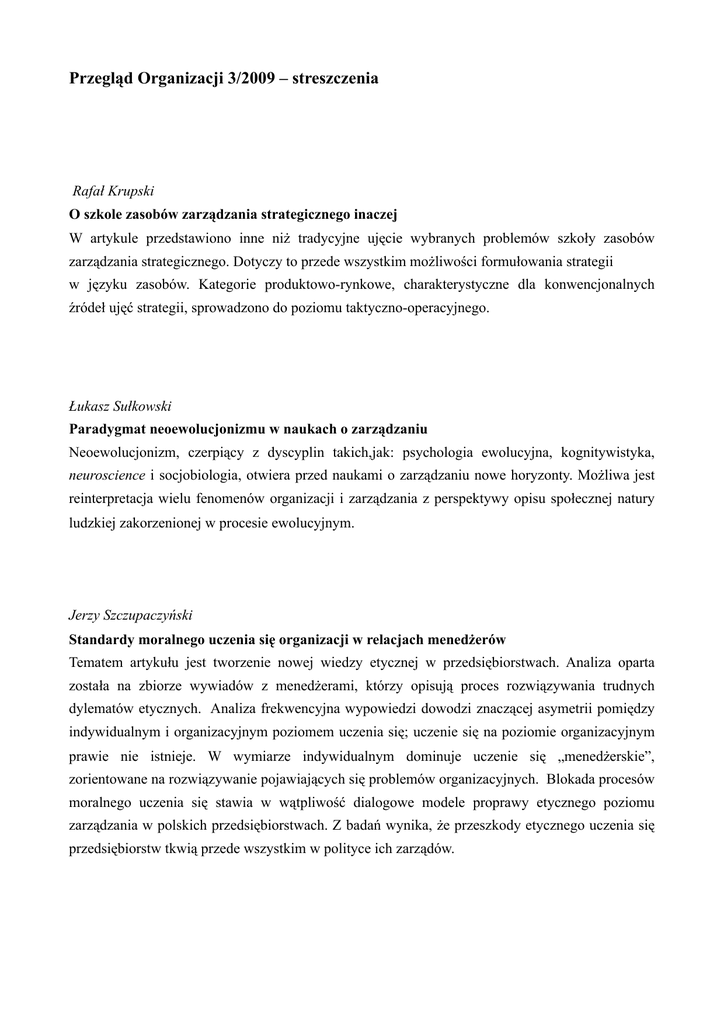 Przegląd Organizacji 3/2009 – streszczenia

Rafał Krupski
O szkole zasobów zarządzania strategicznego inaczej
W artykule przedstawiono inne niż tradycyjne ujęcie wybranych problemów szkoły zasobów zarządzania strategicznego. Dotyczy to przede wszystkim możliwości formułowania strategii w języku zasobów. Kategorie produktowo-rynkowe, charakterystyczne dla konwencjonalnych źródeł ujęć strategii, sprowadzono do poziomu taktyczno-operacyjnego.

Łukasz Sułkowski
Paradygmat neoewolucjonizmu w naukach o zarządzaniu
Neoewolucjonizm, czerpiący z dyscyplin takich,jak: psychologia ewolucyjna, kognitywistyka, neuroscience i socjobiologia, otwiera przed naukami o zarządzaniu nowe horyzonty. Możliwa jest reinterpretacja wielu fenomenów organizacji i zarządzania z perspektywy opisu społecznej natury ludzkiej zakorzenionej w procesie ewolucyjnym.

Jerzy Szczupaczyński
Standardy moralnego uczenia się organizacji w relacjach menedżerów
Tematem artykułu jest tworzenie nowej wiedzy etycznej w przedsiębiorstwach. Analiza oparta została na zbiorze wywiadów z menedżerami, którzy opisują proces rozwiązywania trudnych dylematów etycznych. Analiza frekwencyjna wypowiedzi dowodzi znaczącej asymetrii pomiędzy indywidualnym i organizacyjnym poziomem uczenia się; uczenie się na poziomie organizacyjnym prawie nie istnieje. W wymiarze indywidualnym dominuje uczenie się „menedżerskie”, zorientowane na rozwiązywanie pojawiających się problemów organizacyjnych. Blokada procesów moralnego uczenia się stawia w wątpliwość dialogowe modele proprawy etycznego poziomu zarządzania w polskich przedsiębiorstwach. Z badań wynika, że przeszkody etycznego uczenia się przedsiębiorstw tkwią przede wszystkim w polityce ich zarządów.